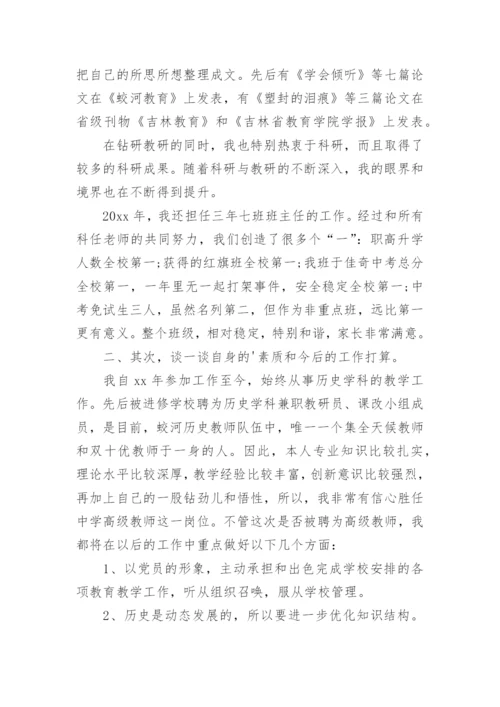 把自己的所思所想整理成文。先后有《学会倾听》等七篇论文在《蛟河教育》上发表，有《塑封的泪痕》等三篇论文在省级刊物《吉林教育》和《吉林省教育学院学报》上发表。

在钻研教研的同时，我也特别热衷于科研，而且取得了较多的科研成果。随着科研与教研的不断深入，我的眼界和境界也在不断得到提升。

20xx 年，我还担任三年七班班主任的工作。经过和所有科任老师的共同努力，我们创造了很多个“一”：职高升学人数全校第一；获得的红旗班全校第一；我班于佳奇中考总分全校第一，一年里无一起打架事件，安全稳定全校第一；中考免试生三人，虽然名列第二，但作为非重点班，远比第一更有意义。整个班级，相对稳定，特别和谐，家长非常满意。

二、其次，谈一谈自身的'素质和今后的工作打算。

我自 xx 年参加工作至今，始终从事历史学科的教学工作。先后被进修学校聘为历史学科兼职教研员、课改小组成员，是目前，蛟河历史教师队伍中，唯一一个集全天候教师和双十优教师于一身的人。因此，本人专业知识比较扎实，理论水平比较深厚，教学经验比较丰富，创新意识比较强烈，再加上自己的一股钻劲儿和悟性，所以，我非常有信心胜任中学高级教师这一岗位。不管这次是否被聘为高级教师，我都将在以后的工作中重点做好以下几个方面：

1、以党员的形象，主动承担和出色完成学校安排的各项教育教学工作，听从组织召唤，服从学校管理。

2、历史是动态发展的，所以要进一步优化知识结构。